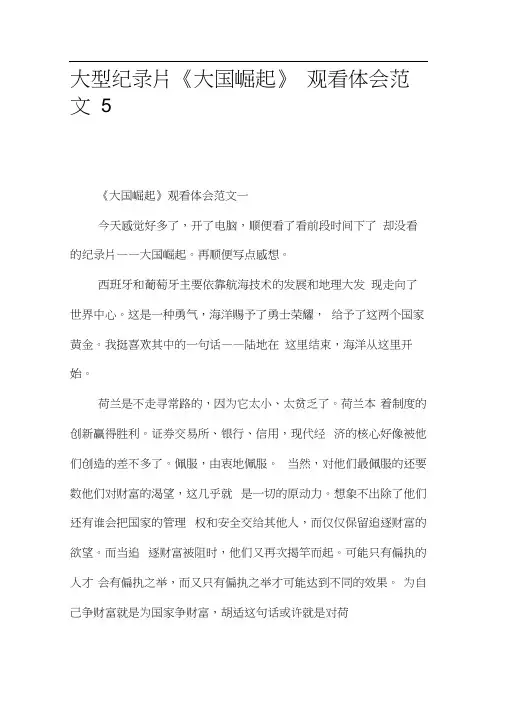 大型纪录片《大国崛起》 观看体会范文 5

《大国崛起》观看体会范文一

今天感觉好多了，开了电脑，顺便看了看前段时间下了 却没看的纪录片——大国崛起。再顺便写点感想。

西班牙和葡萄牙主要依靠航海技术的发展和地理大发 现走向了世界中心。这是一种勇气，海洋赐予了勇士荣耀， 给予了这两个国家黄金。我挺喜欢其中的一句话——陆地在 这里结束，海洋从这里开始。

荷兰是不走寻常路的，因为它太小、太贫乏了。荷兰本 着制度的创新赢得胜利。证券交易所、银行、信用，现代经 济的核心好像被他们创造的差不多了。佩服，由衷地佩服。 当然，对他们最佩服的还要数他们对财富的渴望，这几乎就 是一切的原动力。想象不出除了他们还有谁会把国家的管理 权和安全交给其他人，而仅仅保留追逐财富的欲望。而当追 逐财富被阻时，他们又再次揭竿而起。可能只有偏执的人才 会有偏执之举，而又只有偏执之举才可能达到不同的效果。 为自己争财富就是为国家争财富，胡适这句话或许就是对荷